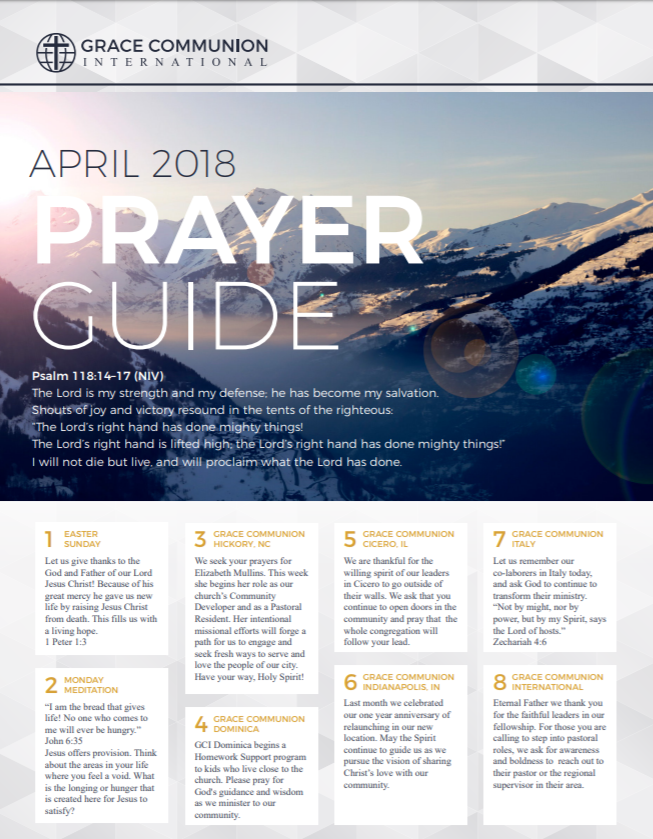 GRACE COMMUNION INTERNATIONAL

APRIL 2018
PRAYER
GUIDE

Psalm 118:14-17 (NIV)
The Lord is my strength and my defense; he has become my salvation.
Shouts of joy and victory resound in the tents of the righteous:
"The Lord's right hand has done mighty things!
The Lord's right hand is lifted high; the Lord's right hand has done mighty things!"
I will not die but live, and will proclaim what the Lord has done.

1 EASTER SUNDAY
Let us give thanks to the God and Father of our Lord Jesus Christ! Because of his great mercy he gave us new life by raising Jesus Christ from death. This fills us with a living hope.
1 Peter 1:3

2 MONDAY MEDITATION
"I am the bread that gives life! No one who comes to me will ever be hungry."
John 6:35
Jesus offers provision. Think about the areas in your life where you feel a void. What is the longing or hunger that is created here for Jesus to satisfy?

3 GRACE COMMUNION HICKORY, NC
We seek your prayers for Elizabeth Mullins. This week she begins her role as our church's Community Developer and as a Pastoral Resident. Her intentional missional efforts will forge a path for us to engage and seek fresh ways to serve and love the people of our city. Have your way, Holy Spirit!

4 GRACE COMMUNION DOMINICA
GCI Dominica begins a Homework Support program to kids who live close to the church. Please pray for God's guidance and wisdom as we minister to our community.

5 GRACE COMMUNION CICERO, IL
We are thankful for the willing spirit of our leaders in Cicero to go outside of their walls. We ask that you continue to open doors in the community and pray that the whole congregation will follow your lead.

6 GRACE COMMUNION INDIANAPOLIS, IN
Last month we celebrated our one year anniversary of relaunching in our new location. May the Spirit continue to guide us as we pursue the vision of sharing Christ's love with our community.

7 GRACE COMMUNION ITALY
Let us remember our co-laborers in Italy today, and ask God to continue to transform their ministry. "Not by might, nor by power, but by my Spirit, says the Lord of hosts."
Zechariah 4:6

8 GRACE COMMUNION INTERNATIONAL
Eternal Father we thank you for the faithful leaders in our fellowship. For those you are calling to step into pastoral roles, we ask for awareness and boldness to reach out to their pastor or the regional supervisor in their area.